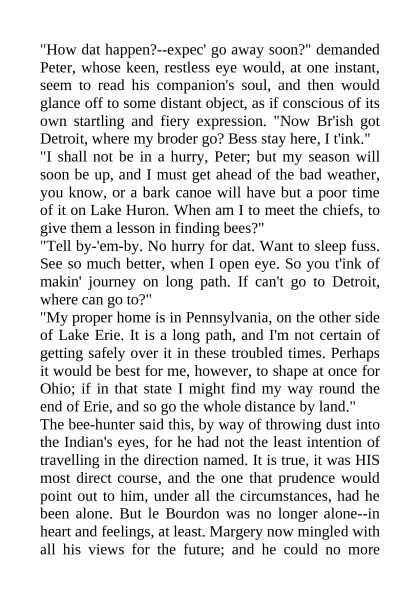 "How dat happen?--expec' go away soon?" demanded Peter, whose keen, restless eye would, at one instant, seem to read his companion's soul, and then would glance off to some distant object, as if conscious of its own startling and fiery expression. "Now Br'ish got Detroit, where my broder go? Bess stay here, I t'ink."

"I shall not be in a hurry, Peter; but my season will soon be up, and I must get ahead of the bad weather, you know, or a bark canoe will have but a poor time of it on Lake Huron. When am I to meet the chiefs, to give them a lesson in finding bees?"

"Tell by-'em-by. No hurry for dat. Want to sleep fuss. See so much better, when I open eye. So you t'ink of makin' journey on long path. If can't go to Detroit, where can go to?"

"My proper home is in Pennsylvania, on the other side of Lake Erie. It is a long path, and I'm not certain of getting safely over it in these troubled times. Perhaps it would be best for me, however, to shape at once for Ohio; if in that state I might find my way round the end of Erie, and so go the whole distance by land."

The bee-hunter said this, by way of throwing dust into the Indian's eyes, for he had not the least intention of travelling in the direction named. It is true, it was HIS most direct course, and the one that prudence would point out to him, under all the circumstances, had he been alone. But le Bourdon was no longer alone--in heart and feelings, at least. Margery now mingled with all his views for the future; and he could no more